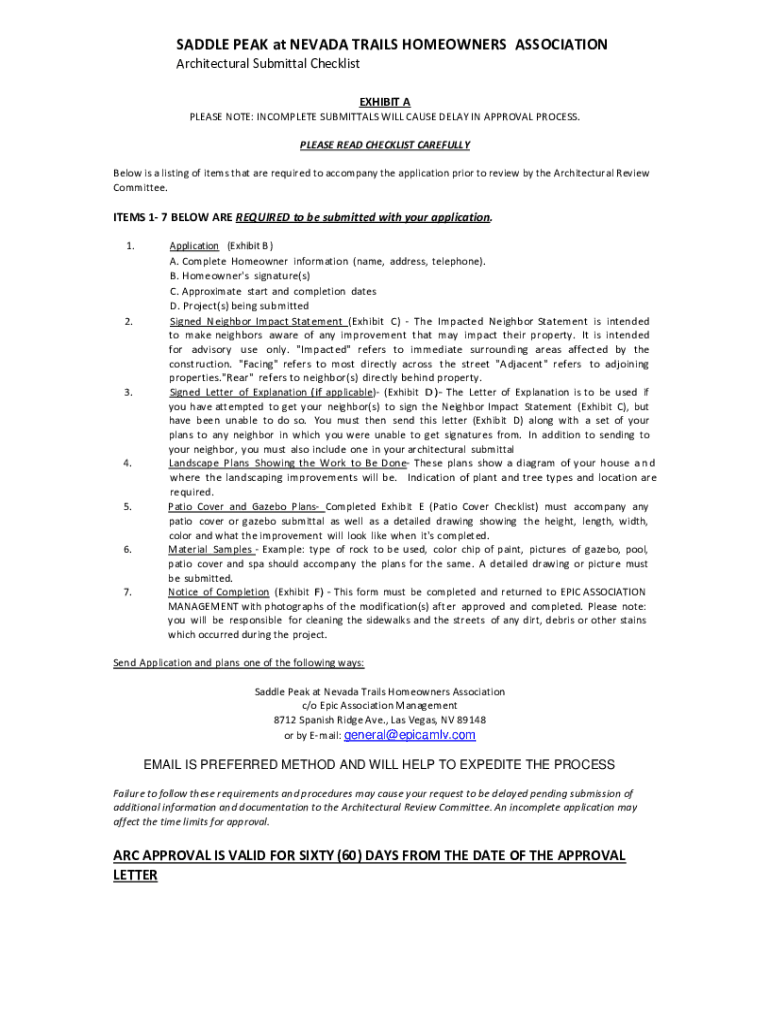 SADDLE PEAK at NEVADA TRAILS HOMEOWNERS ASSOCIATION
Architectural Submittal Checklist

EXHIBIT A
PLEASE NOTE: INCOMPLETE SUBMITTALS WILL CAUSE DELAY IN APPROVAL PROCESS.

PLEASE READ CHECKLIST CAREFULLY

Below is a listing of items that are required to accompany the application prior to review by the Architectural Review Committee.

ITEMS 1- 7 BELOW ARE REQUIRED to be submitted with your application.

1. Application (Exhibit B)
A. Complete Homeowner information (name, address, telephone).
B. Homeowner's signature(s)
C. Approximate start and completion dates
D. Project(s) being submitted

2. Signed Neighbor Impact Statement (Exhibit C) - The Impacted Neighbor Statement is intended to make neighbors aware of any improvement that may impact their property. It is intended for advisory use only. "Impacted" refers to immediate surrounding areas affected by the construction. "Facing" refers to most directly across the street "Adjacent" refers to adjoining properties."Rear" refers to neighbor(s) directly behind property.

3. Signed Letter of Explanation (if applicable)- (Exhibit D)- The Letter of Explanation is to be used if you have attempted to get your neighbor(s) to sign the Neighbor Impact Statement (Exhibit C), but have been unable to do so. You must then send this letter (Exhibit D) along with a set of your plans to any neighbor in which you were unable to get signatures from. In addition to sending to your neighbor, you must also include one in your architectural submittal

4. Landscape Plans Showing the Work to Be Done- These plans show a diagram of your house and where the landscaping improvements will be. Indication of plant and tree types and location are required.

5. Patio Cover and Gazebo Plans- Completed Exhibit E (Patio Cover Checklist) must accompany any patio cover or gazebo submittal as well as a detailed drawing showing the height, length, width, color and what the improvement will look like when it's completed.

6. Material Samples - Example: type of rock to be used, color chip of paint, pictures of gazebo, pool, patio cover and spa should accompany the plans for the same. A detailed drawing or picture must be submitted.

7. Notice of Completion (Exhibit F) - This form must be completed and returned to EPIC ASSOCIATION MANAGEMENT with photographs of the modification(s) after approved and completed. Please note: you will be responsible for cleaning the sidewalks and the streets of any dirt, debris or other stains which occurred during the project.

Send Application and plans one of the following ways:

Saddle Peak at Nevada Trails Homeowners Association
c/o Epic Association Management
8712 Spanish Ridge Ave., Las Vegas, NV 89148
or by E-mail: general@epicamlv.com

EMAIL IS PREFERRED METHOD AND WILL HELP TO EXPEDITE THE PROCESS

Failure to follow these requirements and procedures may cause your request to be delayed pending submission of additional information and documentation to the Architectural Review Committee. An incomplete application may affect the time limits for approval.

ARC APPROVAL IS VALID FOR SIXTY (60) DAYS FROM THE DATE OF THE APPROVAL LETTER